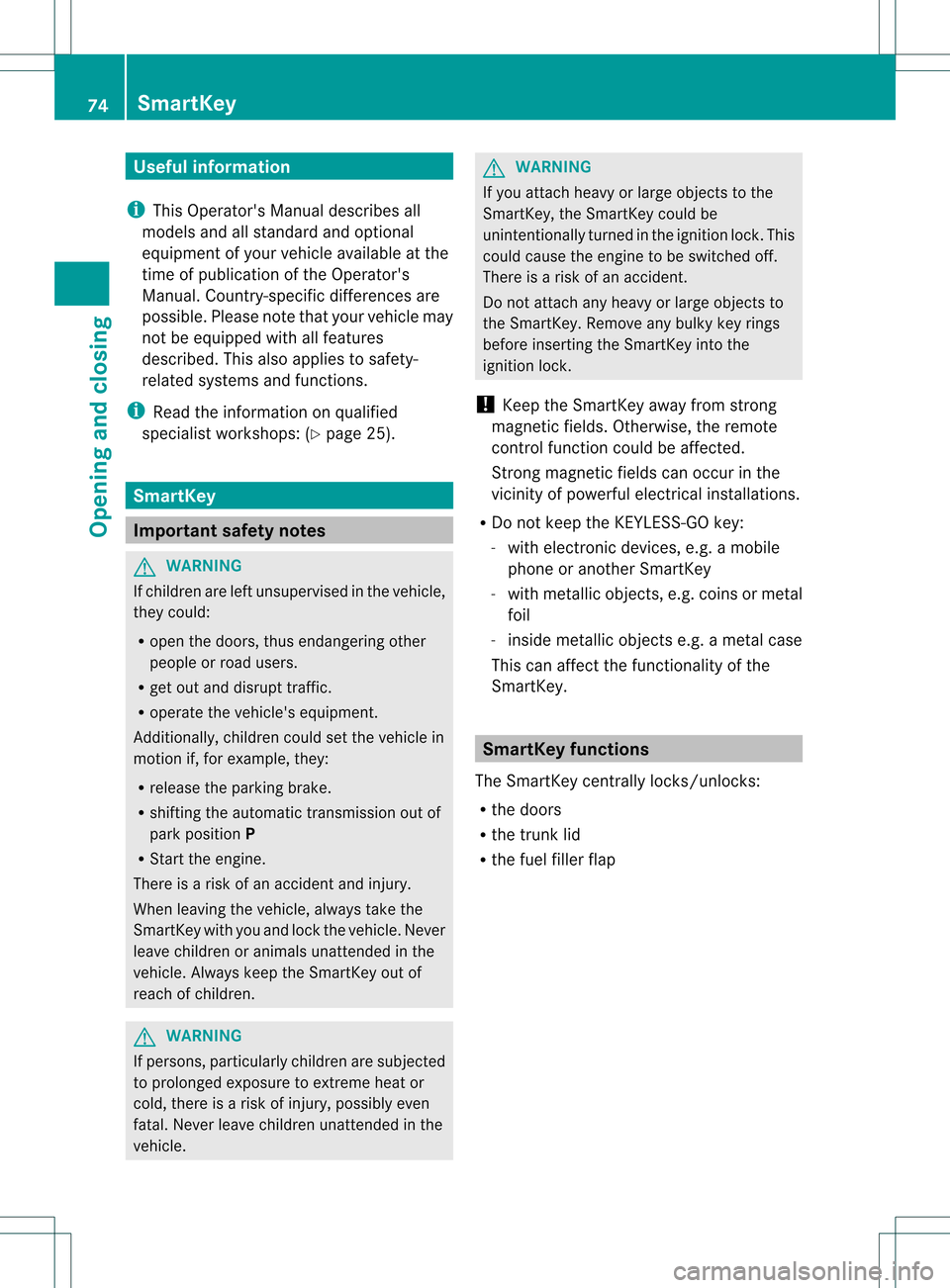 74 SmartKey

Opening and closing

Useful information

i This Operator's Manual describes all models and all standard and optional equipment of your vehicle available at the time of publication of the Operator's Manual. Country-specific differences are possible. Please note that your vehicle may not be equipped with all features described. This also applies to safety-related systems and functions.

i Read the information on qualified specialist workshops: (▷ page 25).

SmartKey

Important safety notes

WARNING

If children are left unsupervised in the vehicle, they could:

• open the doors, thus endangering other people or road users.

• get out and disrupt traffic.

• operate the vehicle's equipment.

Additionally, children could set the vehicle in motion if, for example, they:

• release the parking brake.

• shifting the automatic transmission out of park position P

• Start the engine.

There is a risk of an accident and injury.

When leaving the vehicle, always take the SmartKey with you and lock the vehicle. Never leave children or animals unattended in the vehicle. Always keep the SmartKey out of reach of children.

WARNING

If persons, particularly children are subjected to prolonged exposure to extreme heat or cold, there is a risk of injury, possibly even fatal. Never leave children unattended in the vehicle.

WARNING

If you attach heavy or large objects to the SmartKey, the SmartKey could be unintentionally turned in the ignition lock. This could cause the engine to be switched off. There is a risk of an accident.

Do not attach any heavy or large objects to the SmartKey. Remove any bulky key rings before inserting the SmartKey into the ignition lock.

! Keep the SmartKey away from strong magnetic fields. Otherwise, the remote control function could be affected.

Strong magnetic fields can occur in the vicinity of powerful electrical installations.

• Do not keep the KEYLESS-GO key:

- with electronic devices, e.g. a mobile phone or another SmartKey

- with metallic objects, e.g. coins or metal foil

- inside metallic objects e.g. a metal case

This can affect the functionality of the SmartKey.

SmartKey functions

The SmartKey centrally locks/unlocks:

• the doors

• the trunk lid

• the fuel filler flap

carmanualsonline.info